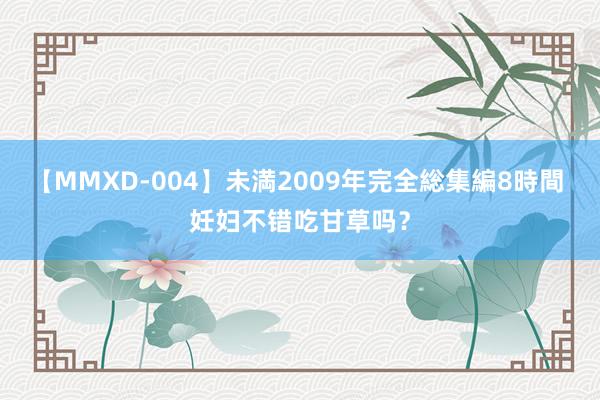 【MMXD-004】未満2009年完全総集編8時間 妊妇不错吃甘草吗？